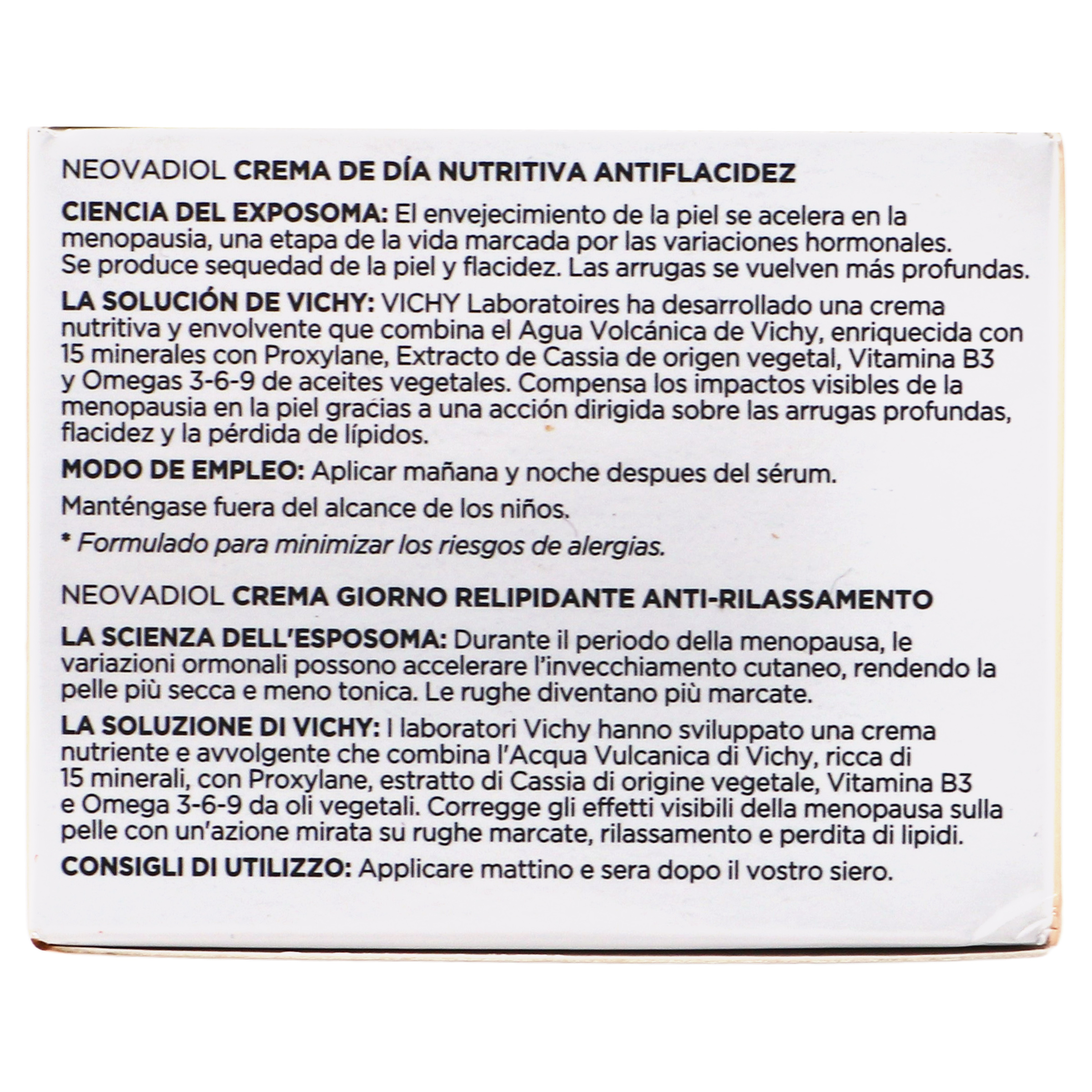 NEOVADIOL CREMA DE DÍA NUTRITIVA ANTIFLACIDEZ

CIENCIA DEL EXPOSOMA: El envejecimiento de la piel se acelera en la menopausia, una etapa de la vida marcada por las variaciones hormonales. Se produce sequedad de la piel y flacidez. Las arrugas se vuelven más profundas.

LA SOLUCIÓN DE VICHY: VICHY Laboratoires ha desarrollado una crema nutritiva y envolvente que combina el Agua Volcánica de Vichy, enriquecida con 15 minerales con Proxylane, Extracto de Cassia de origen vegetal, Vitamina B3 y Omegas 3-6-9 de aceites vegetales. Compensa los impactos visibles de la menopausia en la piel gracias a una acción dirigida sobre las arrugas profundas, flacidez y la pérdida de lípidos.

MODO DE EMPLEO: Aplicar mañana y noche despues del sérum.

Manténgase fuera del alcance de los niños.

* Formulado para minimizar los riesgos de alergias.

NEOVADIOL CREMA GIORNO RELIPIDANTE ANTI-RILASSAMENTO

LA SCIENZA DELL'ESPOSOMA: Durante il periodo della menopausa, le variazioni ormonali possono accelerare l'invecchiamento cutaneo, rendendo la pelle più secca e meno tonica. Le rughe diventano più marcate.

LA SOLUZIONE DI VICHY: I laboratori Vichy hanno sviluppato una crema nutriente e avvolgente che combina l'Acqua Vulcanica di Vichy, ricca di 15 minerali, con Proxylane, estratto di Cassia di origine vegetale, Vitamina B3 e Omega 3-6-9 da oli vegetali. Corregge gli effetti visibili della menopausa sulla pelle con un'azione mirata su rughe marcate, rilassamento e perdita di lipidi.

CONSIGLI DI UTILIZZO: Applicare mattino e sera dopo il vostro siero.